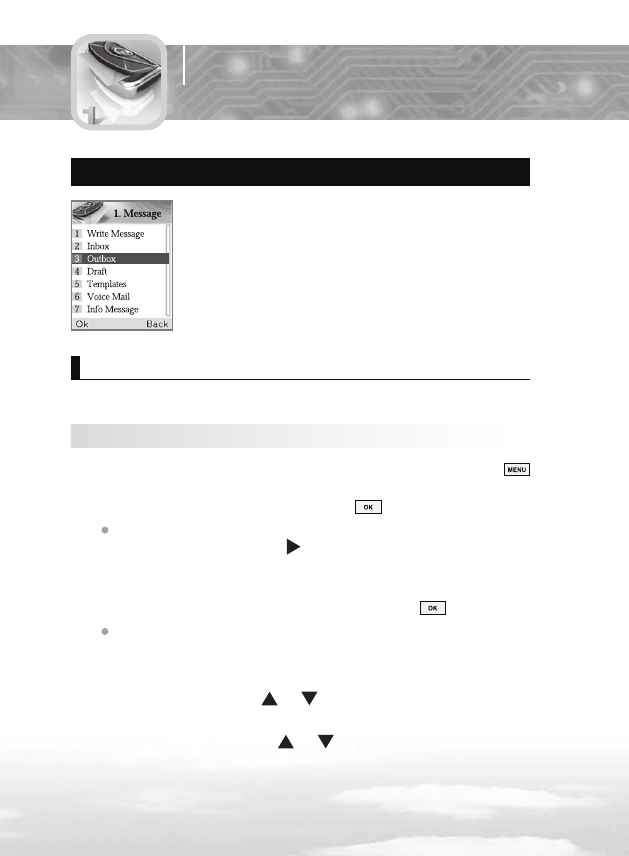 1. Message

1 Write Message
2 Inbox
3 Outbox
4 Draft
5 Templates
6 Voice Mail
7 Info Message
Ok Back

MENU

OK

OK